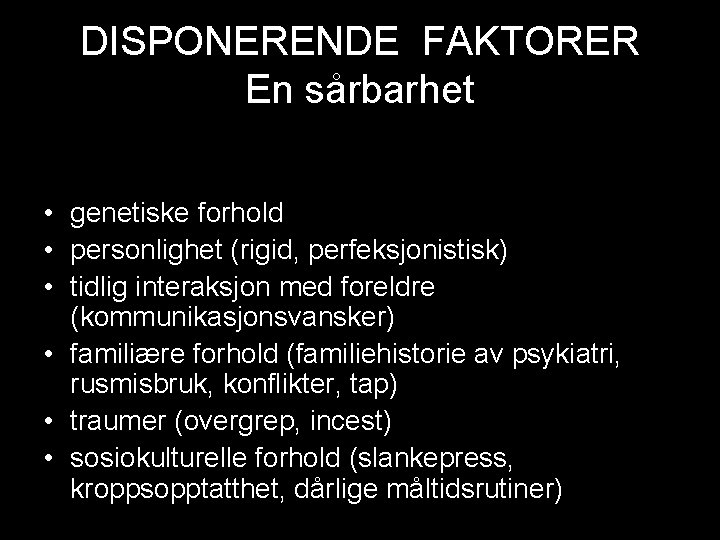 DISPONERENDE FAKTORER
En sårbarhet

• genetiske forhold
• personlighet (rigid, perfeksjonistisk)
• tidlig interaksjon med foreldre (kommunikasjonsvansker)
• familiære forhold (familiehistorie av psykiatri, rusmisbruk, konflikter, tap)
• traumer (overgrep, incest)
• sosiokulturelle forhold (slankepress, kroppsopptatthet, dårlige måltidsrutiner)